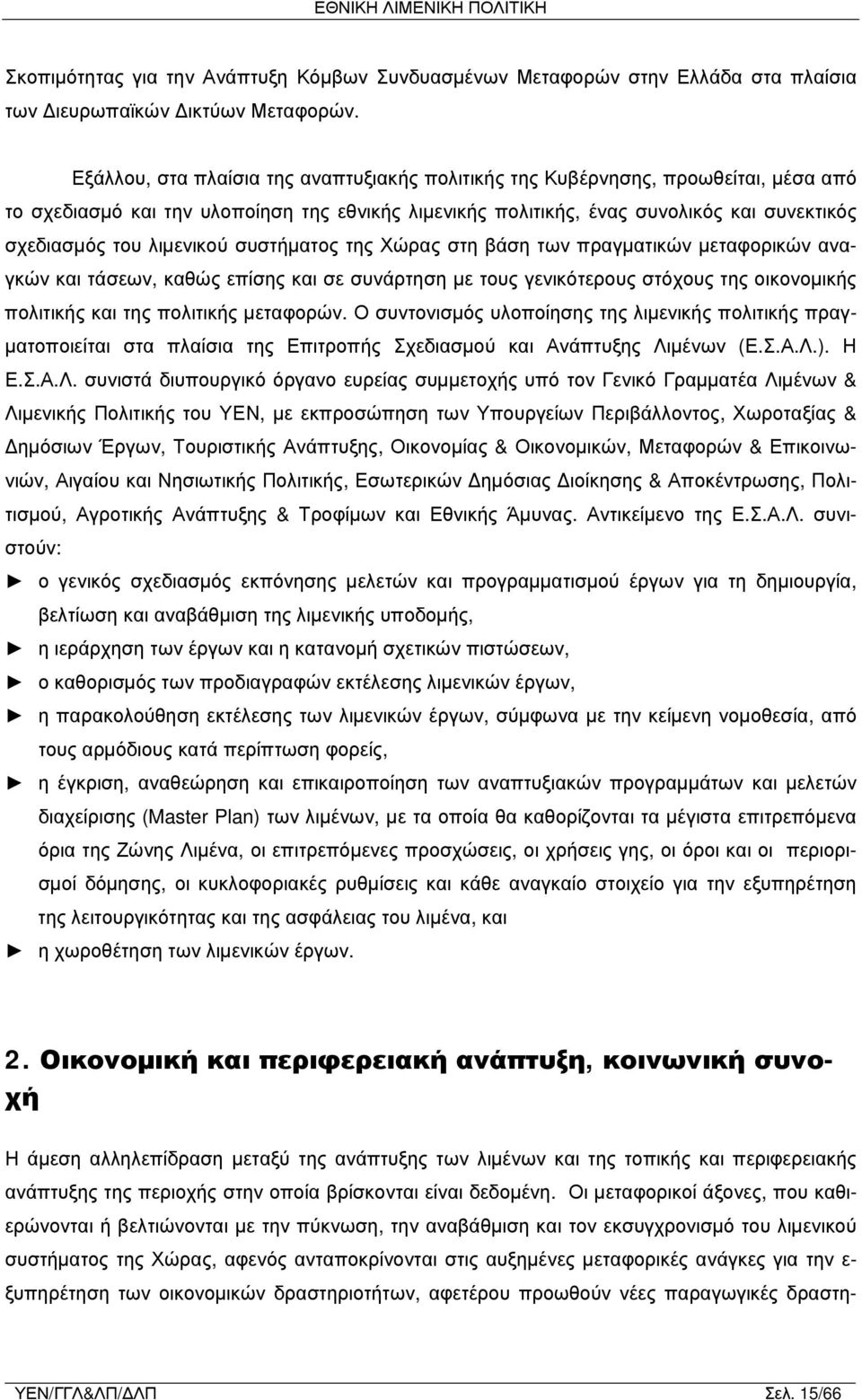 ΕΘΝΙΚΗ ΛΙΜΕΝΙΚΗ ΠΟΛΙΤΙΚΗ

Σκοπιμότητας για την Ανάπτυξη Κόμβων Συνδυασμένων Μεταφορών στην Ελλάδα στα πλαίσια των Διευρωπαϊκών Δικτύων Μεταφορών.

Εξάλλου, στα πλαίσια της αναπτυξιακής πολιτικής της Κυβέρνησης, προωθείται, μέσα από το σχεδιασμό και την υλοποίηση της εθνικής λιμενικής πολιτικής, ένας συνολικός και συνεκτικός σχεδιασμός του λιμενικού συστήματος της Χώρας στη βάση των πραγματικών μεταφορικών αναγκών και τάσεων, καθώς επίσης και σε συνάρτηση με τους γενικότερους στόχους της οικονομικής πολιτικής και της πολιτικής μεταφορών. Ο συντονισμός υλοποίησης της λιμενικής πολιτικής πραγματοποιείται στα πλαίσια της Επιτροπής Σχεδιασμού και Ανάπτυξης Λιμένων (Ε.Σ.Α.Λ.). Η Ε.Σ.Α.Λ. συνιστά διυπουργικό όργανο ευρείας συμμετοχής υπό τον Γενικό Γραμματέα Λιμένων & Λιμενικής Πολιτικής του ΥΕΝ, με εκπροσώπηση των Υπουργείων Περιβάλλοντος, Χωροταξίας & Δημόσιων Έργων, Τουριστικής Ανάπτυξης, Οικονομίας & Οικονομικών, Μεταφορών & Επικοινωνιών, Αιγαίου και Νησιωτικής Πολιτικής, Εσωτερικών Δημόσιας Διοίκησης & Αποκέντρωσης, Πολιτισμού, Αγροτικής Ανάπτυξης & Τροφίμων και Εθνικής Άμυνας. Αντικείμενο της Ε.Σ.Α.Λ. συνιστούν:
► ο γενικός σχεδιασμός εκπόνησης μελετών και προγραμματισμού έργων για τη δημιουργία, βελτίωση και αναβάθμιση της λιμενικής υποδομής,
► η ιεράρχηση των έργων και η κατανομή σχετικών πιστώσεων,
► ο καθορισμός των προδιαγραφών εκτέλεσης λιμενικών έργων,
► η παρακολούθηση εκτέλεσης των λιμενικών έργων, σύμφωνα με την κείμενη νομοθεσία, από τους αρμόδιους κατά περίπτωση φορείς,
► η έγκριση, αναθεώρηση και επικαιροποίηση των αναπτυξιακών προγραμμάτων και μελετών διαχείρισης (Master Plan) των λιμένων, με τα οποία θα καθορίζονται τα μέγιστα επιτρεπόμενα όρια της Ζώνης Λιμένα, οι επιτρεπόμενες προσχώσεις, οι χρήσεις γης, οι όροι και οι περιορισμοί δόμησης, οι κυκλοφοριακές ρυθμίσεις και κάθε αναγκαίο στοιχείο για την εξυπηρέτηση της λειτουργικότητας και της ασφάλειας του λιμένα, και
► η χωροθέτηση των λιμενικών έργων.

2. Οικονομική και περιφερειακή ανάπτυξη, κοινωνική συνοχή

Η άμεση αλληλεπίδραση μεταξύ της ανάπτυξης των λιμένων και της τοπικής και περιφερειακής ανάπτυξης της περιοχής στην οποία βρίσκονται είναι δεδομένη. Οι μεταφορικοί άξονες, που καθιερώνονται ή βελτιώνονται με την πύκνωση, την αναβάθμιση και τον εκσυγχρονισμό του λιμενικού συστήματος της Χώρας, αφενός ανταποκρίνονται στις αυξημένες μεταφορικές ανάγκες για την εξυπηρέτηση των οικονομικών δραστηριοτήτων, αφετέρου προωθούν νέες παραγωγικές δραστη-

ΥΕΝ/ΓΓΛ&ΛΠ/ΔΛΠ Σελ. 15/66